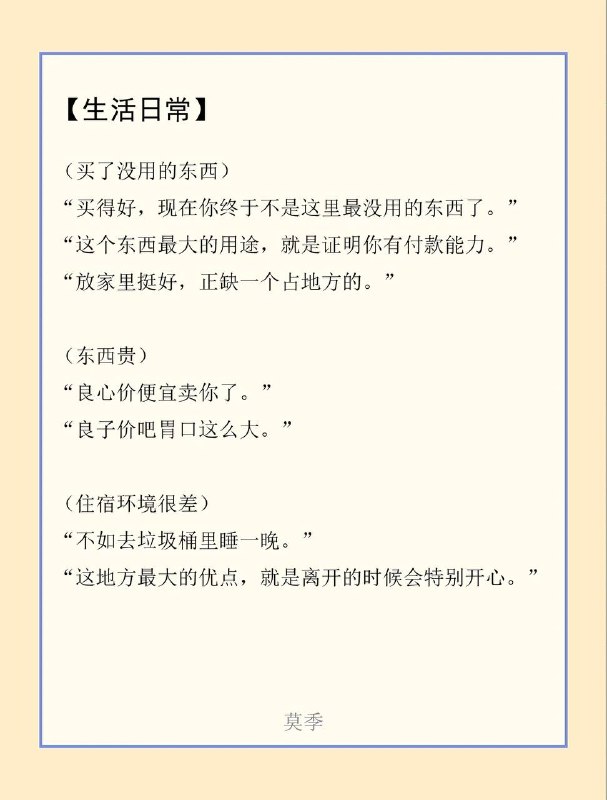 【生活日常】

（买了没用的东西）
“买得好，现在你终于不是这里最没用的东西了。”
“这个东西最大的用途，就是证明你有付款能力。”
“放家里挺好，正缺一个占地方的。”

（东西贵）
“良心价便宜卖你了。”
“良子价吧胃口这么大。”

（住宿环境很差）
“不如去垃圾桶里睡一晚。”
“这地方最大的优点，就是离开的时候会特别开心。”

莫季